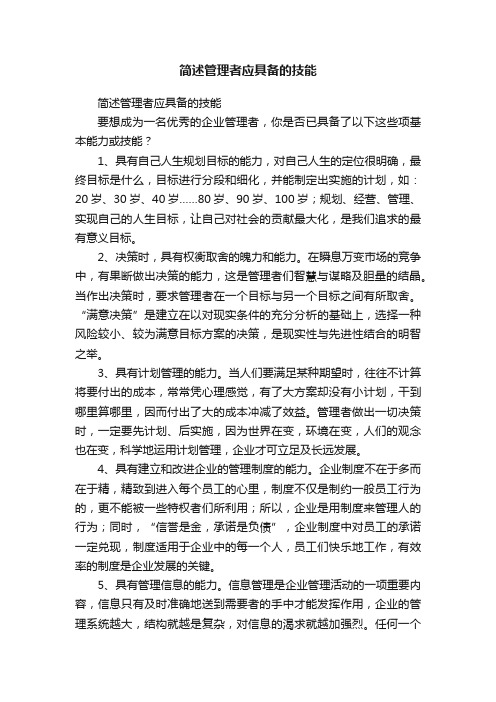 简述管理者应具备的技能

简述管理者应具备的技能

要想成为一名优秀的企业管理者，你是否已具备了以下这些项基本能力或技能？

1、具有自己人生规划目标的能力，对自己人生的定位很明确，最终目标是什么，目标进行分段和细化，并能制定出实施的计划，如：20岁、30岁、40岁......80岁、90岁、100岁；规划、经营、管理、实现自己的人生目标，让自己对社会的贡献最大化，是我们追求的最有意义目标。

2、决策时，具有权衡取舍的魄力和能力。在瞬息万变市场的竞争中，有果断做出决策的能力，这是管理者们智慧与谋略及胆量的结晶。当作出决策时，要求管理者在一个目标与另一个目标之间有所取舍。“满意决策”是建立在以对现实条件的充分分析的基础上，选择一种风险较小、较为满意目标方案的决策，是现实性与先进性结合的明智之举。

3、具有计划管理的能力。当人们要满足某种期望时，往往不计算将要付出的成本，常常凭心理感觉，有了大方案却没有小计划，干到哪里算哪里，因而付出了大的成本冲减了效益。管理者做出一切决策时，一定要先计划、后实施，因为世界在变，环境在变，人们的观念也在变，科学地运用计划管理，企业才可立足及长远发展。

4、具有建立和改进企业的管理制度的能力。企业制度不在于多而在于精，精致到进入每个员工的心里，制度不仅是制约一般员工行为的，更不能被一些特权者们所利用；所以，企业是用制度来管理人的行为；同时，“信誉是金，承诺是负债”，企业制度中对员工的承诺一定兑现，制度适用于企业中的每一个人，员工们快乐地工作，有效率的制度是企业发展的关键。

5、具有管理信息的能力。信息管理是企业管理活动的一项重要内容，信息只有及时准确地送到需要者的手中才能发挥作用，企业的管理系统越大，结构就越是复杂，对信息的渴求就越加强烈。任何一个